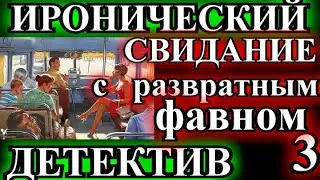 ИРОНИЧЕСКИЙ
СВИДАНИЕ
с развратным
фавном
3
ДЕТЕКТИВ